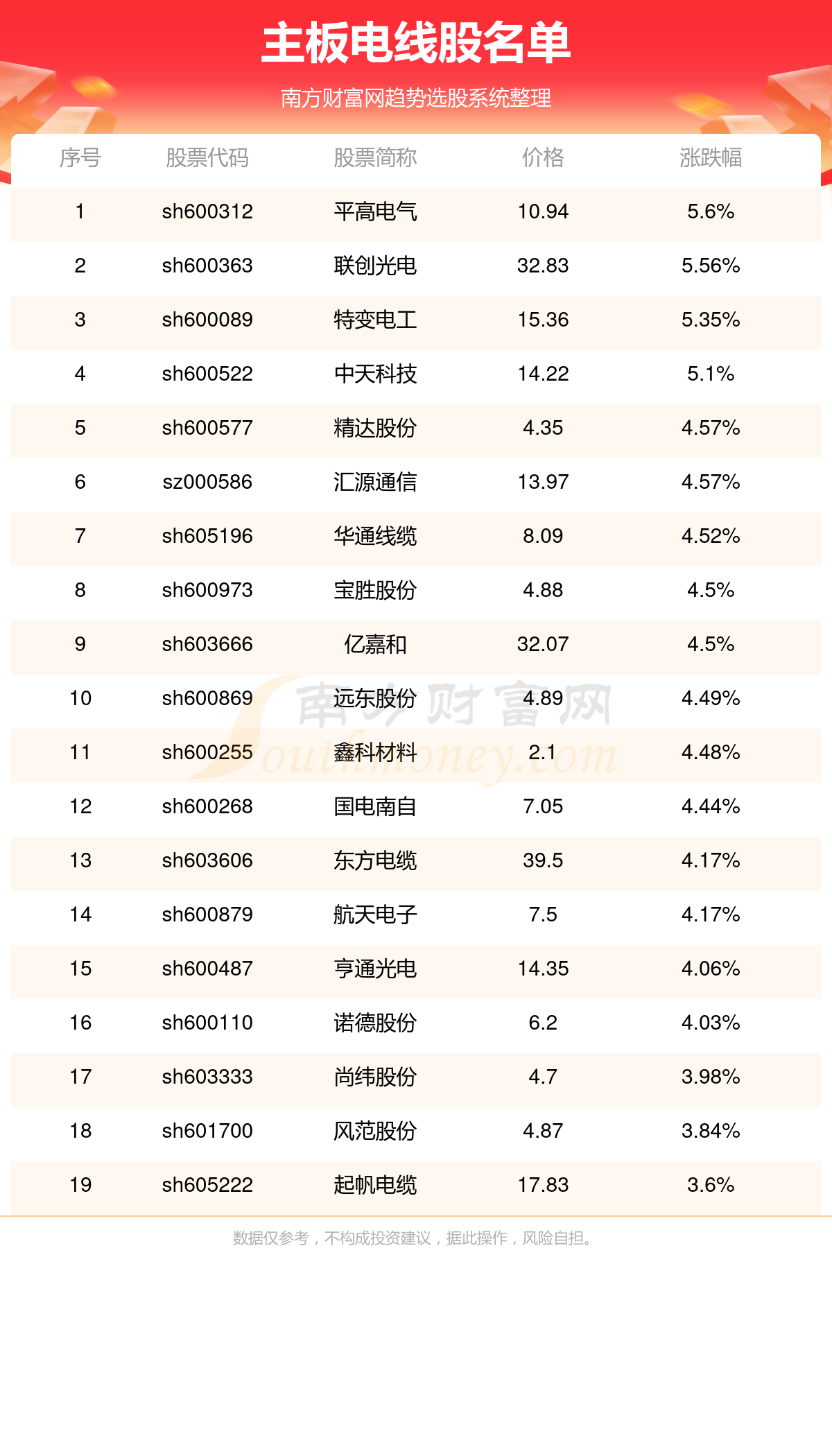 主板电线股名单

南方财富网趋势选股系统整理

| 序号 | 股票代码 | 股票简称 | 价格 | 涨跌幅 |
|---|---|---|---|---|
| 1 | sh600312 | 平高电气 | 10.94 | 5.6% |
| 2 | sh600363 | 联创光电 | 32.83 | 5.56% |
| 3 | sh600089 | 特变电工 | 15.36 | 5.35% |
| 4 | sh600522 | 中天科技 | 14.22 | 5.1% |
| 5 | sh600577 | 精达股份 | 4.35 | 4.57% |
| 6 | sz000586 | 汇源通信 | 13.97 | 4.57% |
| 7 | sh605196 | 华通线缆 | 8.09 | 4.52% |
| 8 | sh600973 | 宝胜股份 | 4.88 | 4.5% |
| 9 | sh603666 | 亿嘉和 | 32.07 | 4.5% |
| 10 | sh600869 | 远东股份 | 4.89 | 4.49% |
| 11 | sh600255 | 鑫科材料 | 2.1 | 4.48% |
| 12 | sh600268 | 国电南自 | 7.05 | 4.44% |
| 13 | sh603606 | 东方电缆 | 39.5 | 4.17% |
| 14 | sh600879 | 航天电子 | 7.5 | 4.17% |
| 15 | sh600487 | 亨通光电 | 14.35 | 4.06% |
| 16 | sh600110 | 诺德股份 | 6.2 | 4.03% |
| 17 | sh603333 | 尚纬股份 | 4.7 | 3.98% |
| 18 | sh601700 | 风范股份 | 4.87 | 3.84% |
| 19 | sh605222 | 起帆电缆 | 17.83 | 3.6% |

南方财富网 Southmoney.com

数据仅参考，不构成投资建议，据此操作，风险自担。